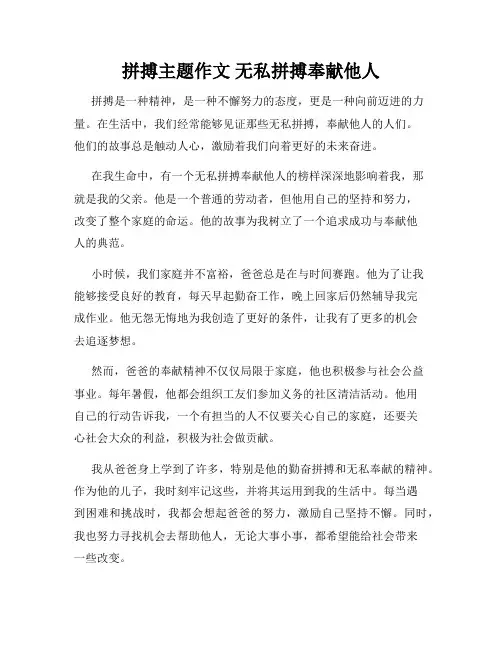 拼搏主题作文 无私拼搏奉献他人

拼搏是一种精神，是一种不懈努力的态度，更是一种向前迈进的力量。在生活中，我们经常能够见证那些无私拼搏，奉献他人的人们。他们的故事总是触动人心，激励着我们向着更好的未来奋进。

在我生命中，有一个无私拼搏奉献他人的榜样深深地影响着我，那就是我的父亲。他是一个普通的劳动者，但他用自己的坚持和努力，改变了整个家庭的命运。他的故事为我树立了一个追求成功与奉献他人的典范。

小时候，我们家庭并不富裕，爸爸总是在与时间赛跑。他为了让我能够接受良好的教育，每天早起勤奋工作，晚上回家后仍然辅导我完成作业。他无怨无悔地为我创造了更好的条件，让我有了更多的机会去追逐梦想。

然而，爸爸的奉献精神不仅仅局限于家庭，他也积极参与社会公益事业。每年暑假，他都会组织工友们参加义务的社区清洁活动。他用自己的行动告诉我，一个有担当的人不仅要关心自己的家庭，还要关心社会大众的利益，积极为社会做贡献。

我从爸爸身上学到了许多，特别是他的勤奋拼搏和无私奉献的精神。作为他的儿子，我时刻牢记这些，并将其运用到我的生活中。每当遇到困难和挑战时，我都会想起爸爸的努力，激励自己坚持不懈。同时，我也努力寻找机会去帮助他人，无论大事小事，都希望能给社会带来一些改变。